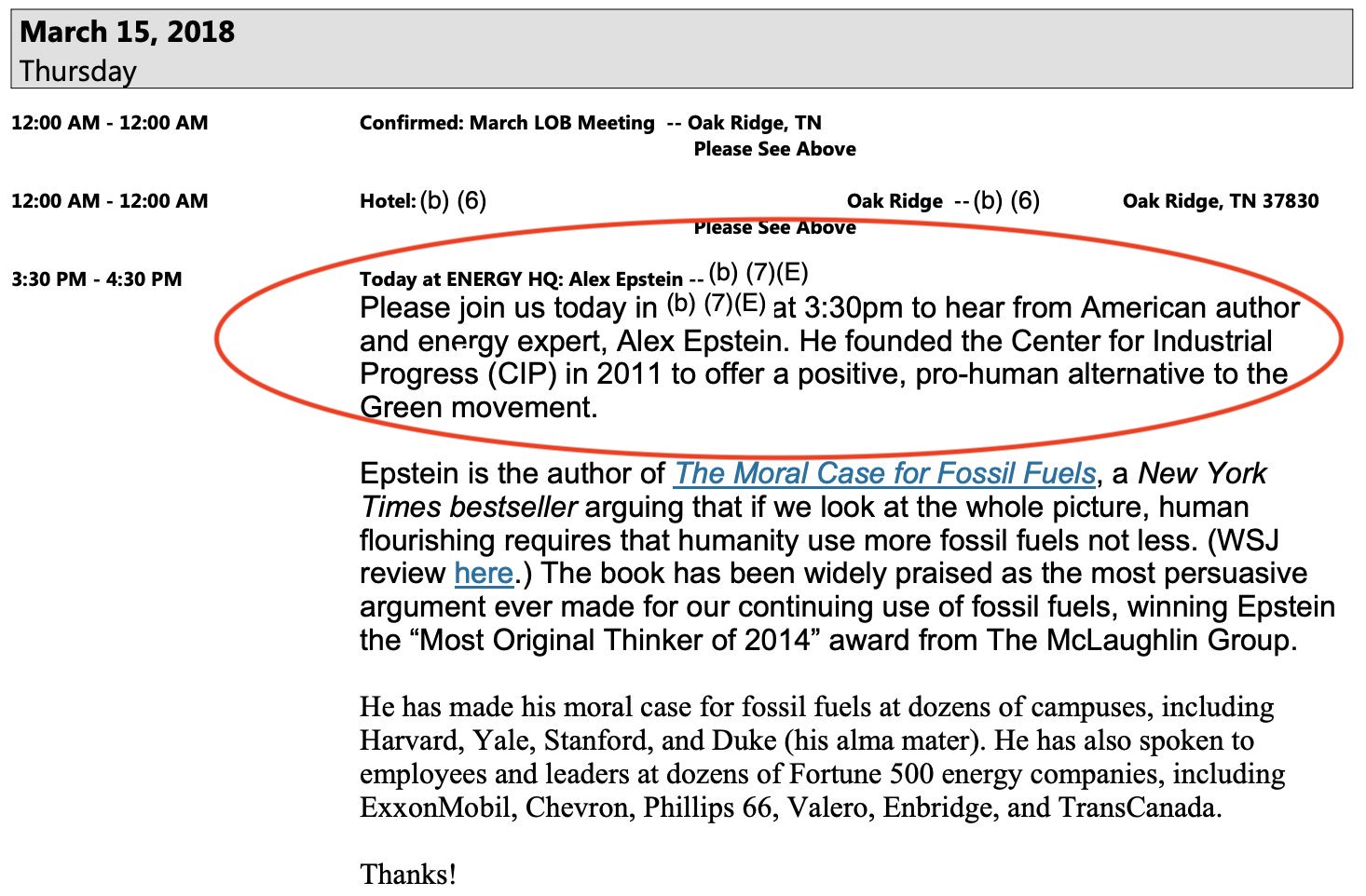 March 15, 2018
Thursday

12:00 AM - 12:00 AM

Confirmed: March LOB Meeting -- Oak Ridge, TN
Please See Above

12:00 AM - 12:00 AM

Hotel: (b) (6) Oak Ridge -- (b) (6) Oak Ridge, TN 37830
Please See Above

3:30 PM - 4:30 PM

Today at ENERGY HQ: Alex Epstein -- (b) (7)(E)

Please join us today in (b) (7)(E) at 3:30pm to hear from American author and energy expert, Alex Epstein. He founded the Center for Industrial Progress (CIP) in 2011 to offer a positive, pro-human alternative to the Green movement.

Epstein is the author of The Moral Case for Fossil Fuels, a New York Times bestseller arguing that if we look at the whole picture, human flourishing requires that humanity use more fossil fuels not less. (WSJ review here.) The book has been widely praised as the most persuasive argument ever made for our continuing use of fossil fuels, winning Epstein the "Most Original Thinker of 2014" award from The McLaughlin Group.

He has made his moral case for fossil fuels at dozens of campuses, including Harvard, Yale, Stanford, and Duke (his alma mater). He has also spoken to employees and leaders at dozens of Fortune 500 energy companies, including ExxonMobil, Chevron, Phillips 66, Valero, Enbridge, and TransCanada.

Thanks!